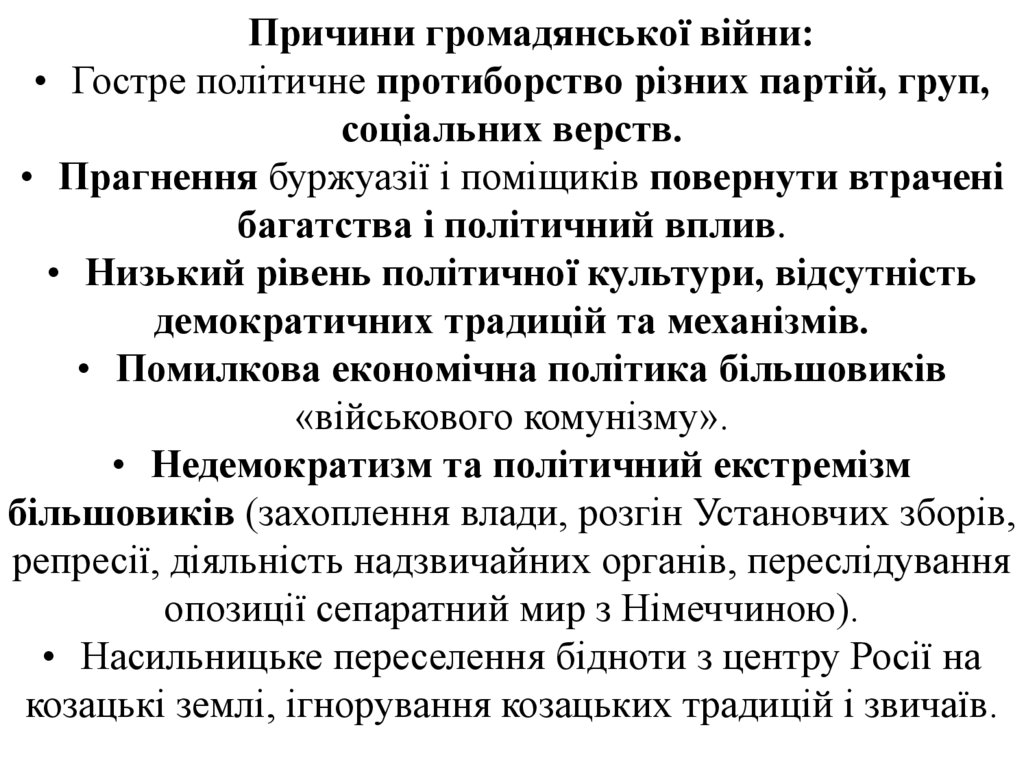 Причини громадянської війни:

• Гостре політичне протиборство різних партій, груп, соціальних верств.

• Прагнення буржуазії і поміщиків повернути втрачені багатства і політичний вплив.

• Низький рівень політичної культури, відсутність демократичних традицій та механізмів.

• Помилкова економічна політика більшовиків «військового комунізму».

• Недемократизм та політичний екстремізм більшовиків (захоплення влади, розгін Установчих зборів, репресії, діяльність надзвичайних органів, переслідування опозиції сепаратний мир з Німеччиною).

• Насильницьке переселення бідноти з центру Росії на козацькі землі, ігнорування козацьких традицій і звичаїв.